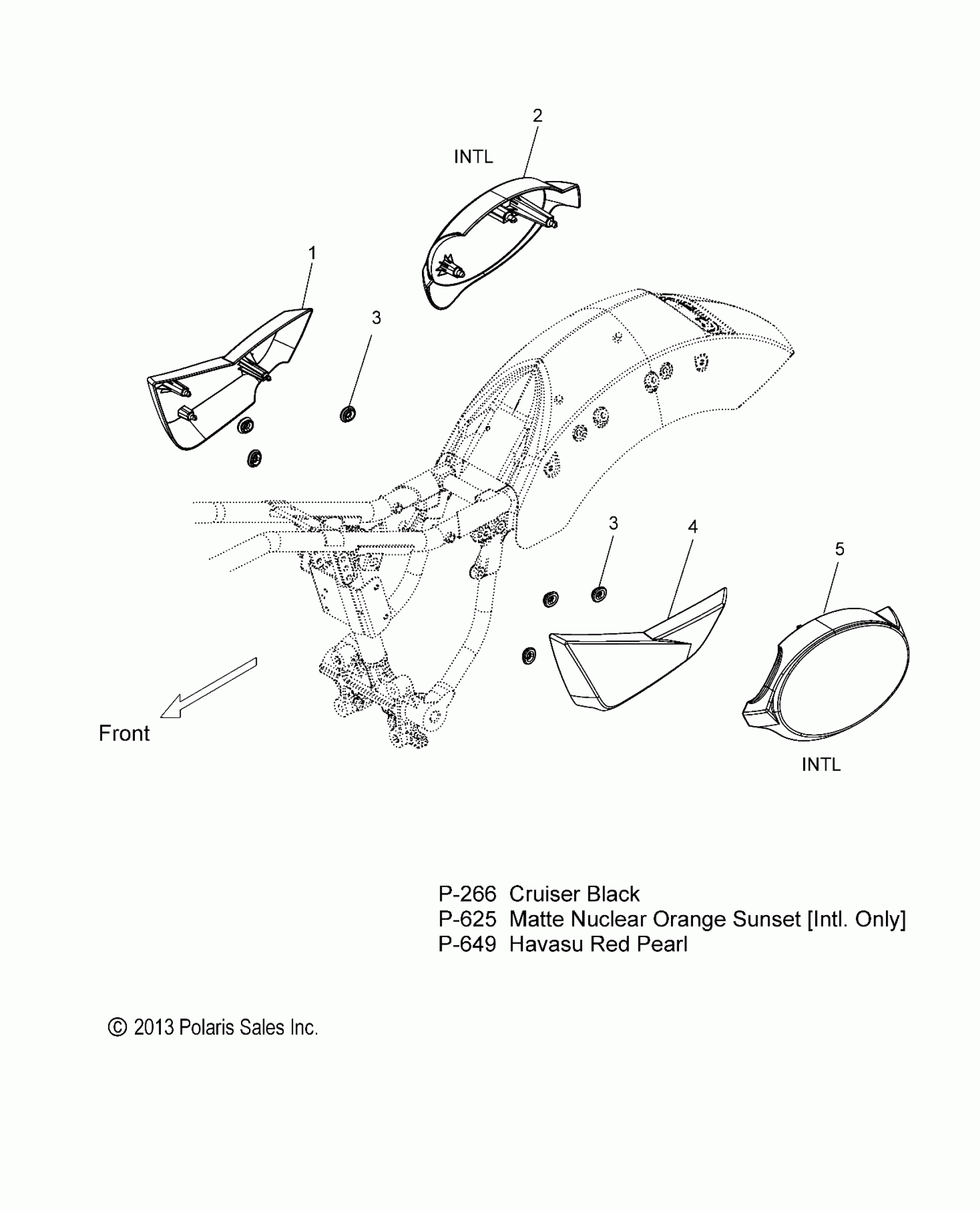 2

INTL

1

3

3

4

5

Front

INTL

P-266 Cruiser Black
P-625 Matte Nuclear Orange Sunset [Intl. Only]
P-649 Havasu Red Pearl

© 2013 Polaris Sales Inc.